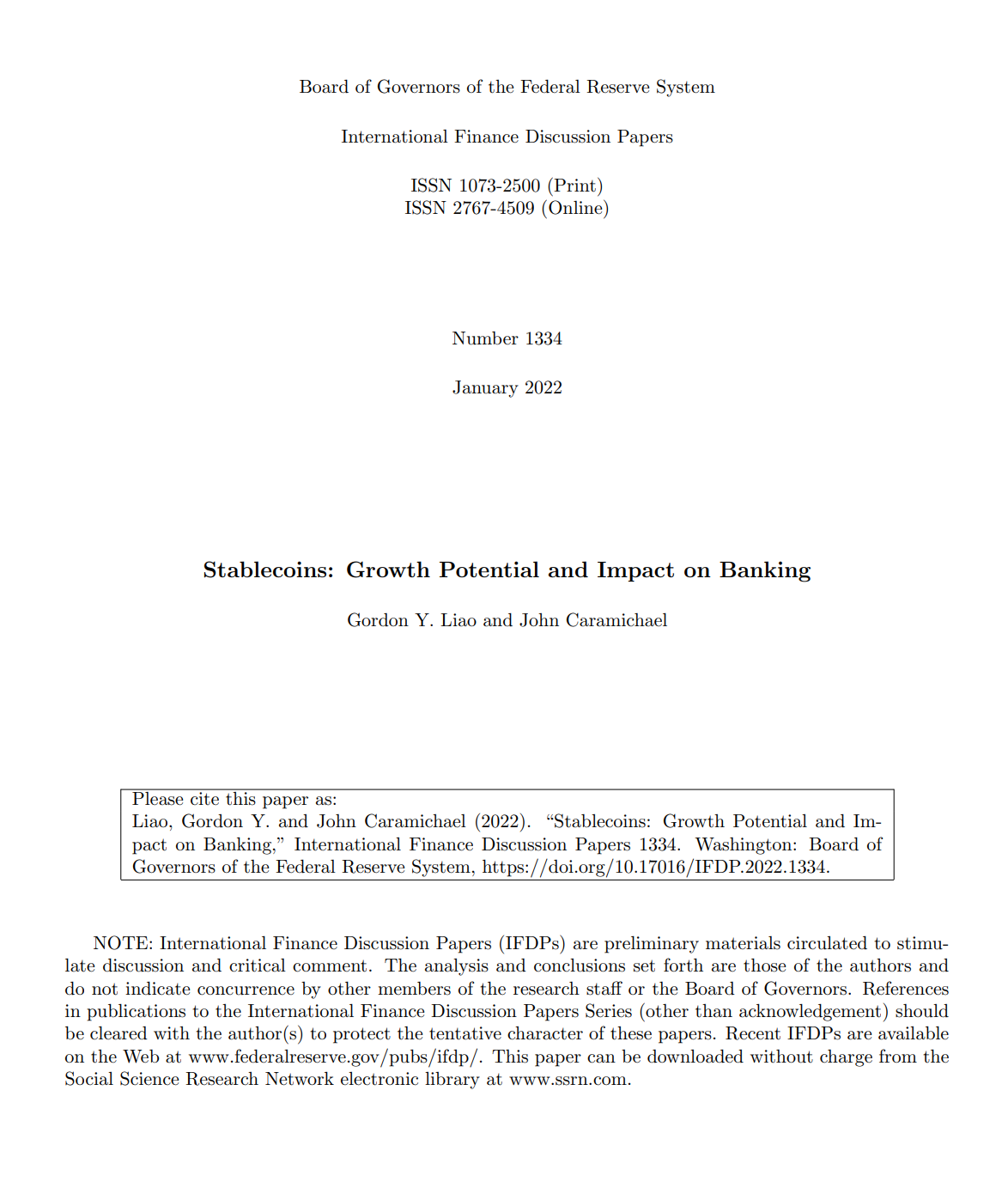 Board of Governors of the Federal Reserve System

International Finance Discussion Papers

ISSN 1073-2500 (Print)
ISSN 2767-4509 (Online)

Number 1334

January 2022

Stablecoins: Growth Potential and Impact on Banking

Gordon Y. Liao and John Caramichael

Please cite this paper as:
Liao, Gordon Y. and John Caramichael (2022). “Stablecoins: Growth Potential and Impact on Banking,” International Finance Discussion Papers 1334. Washington: Board of Governors of the Federal Reserve System, https://doi.org/10.17016/IFDP.2022.1334.

NOTE: International Finance Discussion Papers (IFDPs) are preliminary materials circulated to stimulate discussion and critical comment. The analysis and conclusions set forth are those of the authors and do not indicate concurrence by other members of the research staff or the Board of Governors. References in publications to the International Finance Discussion Papers Series (other than acknowledgement) should be cleared with the author(s) to protect the tentative character of these papers. Recent IFDPs are available on the Web at www.federalreserve.gov/pubs/ifdp/. This paper can be downloaded without charge from the Social Science Research Network electronic library at www.ssrn.com.